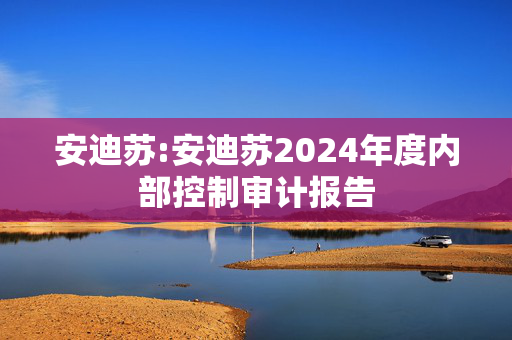 安迪苏:安迪苏2024年度内部控制审计报告